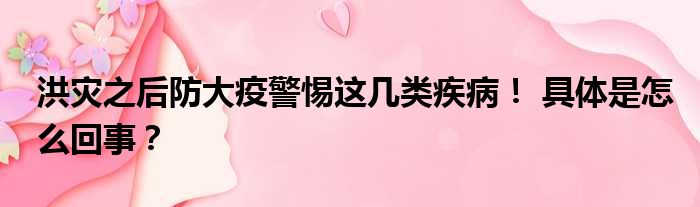 洪灾之后防大疫警惕这几类疾病！ 具体是怎么回事？